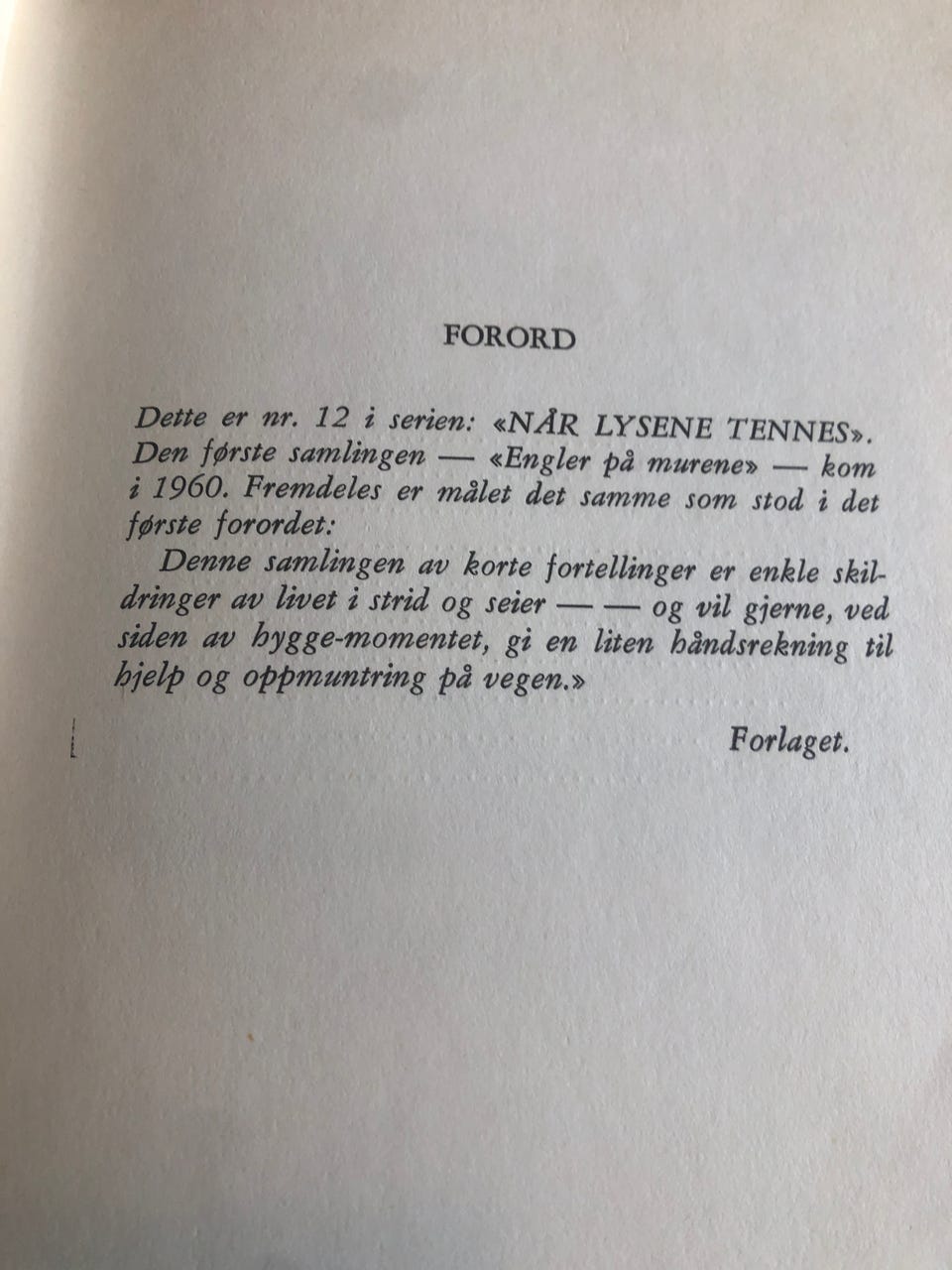 FORORD

Dette er nr. 12 i serien: «NÅR LYSENE TENNES». Den første samlingen — «Engler på murene» — kom i 1960. Fremdeles er målet det samme som stod i det første forordet:

Denne samlingen av korte fortellinger er enkle skildringer av livet i strid og seier — — og vil gjerne, ved siden av hygge-momentet, gi en liten håndsrekning til hjelp og oppmuntring på vegen.»

Forlaget.